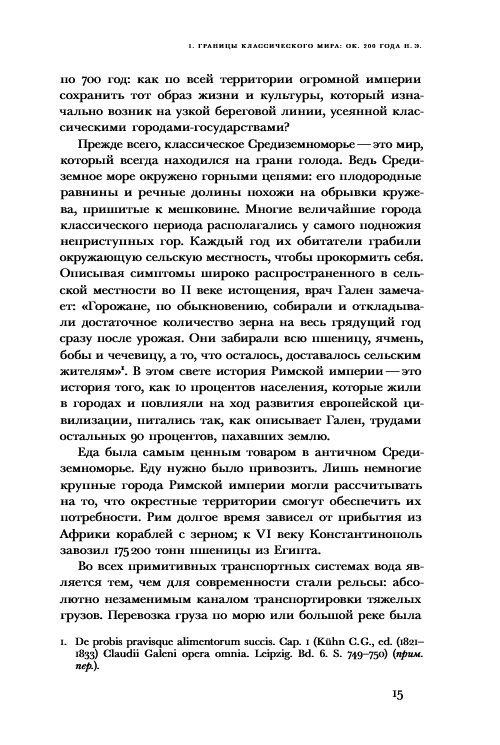 1. ГРАНИЦЫ КЛАССИЧЕСКОГО МИРА: ОК. 200 ГОДА Н. Э.

по 700 год: как по всей территории огромной империи сохранить тот образ жизни и культуры, который изначально возник на узкой береговой линии, усеянной классическими городами-государствами?

Прежде всего, классическое Средиземноморье — это мир, который всегда находился на грани голода. Ведь Средиземное море окружено горными цепями: его плодородные равнины и речные долины похожи на обрывки кружева, пришитые к мешковине. Многие величайшие города классического периода располагались у самого подножия неприступных гор. Каждый год их обитатели грабили окружающую сельскую местность, чтобы прокормить себя. Описывая симптомы широко распространенного в сельской местности во II веке истощения, врач Гален замечает: «Горожане, по обыкновению, собирали и откладывали достаточное количество зерна на весь грядущий год сразу после урожая. Они забирали всю пшеницу, ячмень, бобы и чечевицу, а то, что осталось, доставалось сельским жителям»$^1$. В этом свете история Римской империи — это история того, как 10 процентов населения, которые жили в городах и повлияли на ход развития европейской цивилизации, питались так, как описывает Гален, трудами остальных 90 процентов, пахавших землю.

Еда была самым ценным товаром в античном Средиземноморье. Еду нужно было привозить. Лишь немногие крупные города Римской империи могли рассчитывать на то, что окрестные территории смогут обеспечить их потребности. Рим долгое время зависел от прибытия из Африки кораблей с зерном; к VI веку Константинополь завозил 175 200 тонн пшеницы из Египта.

Во всех примитивных транспортных системах вода является тем, чем для современности стали рельсы: абсолютно незаменимым каналом транспортировки тяжелых грузов. Перевозка груза по морю или большой реке была

1. De probis pravisque alimentorum succis. Cap. 1 (Kühn C.G., ed. (1821–1833) Claudii Galeni opera omnia. Leipzig. Bd. 6. S. 749–750) (прим. пер.).

15